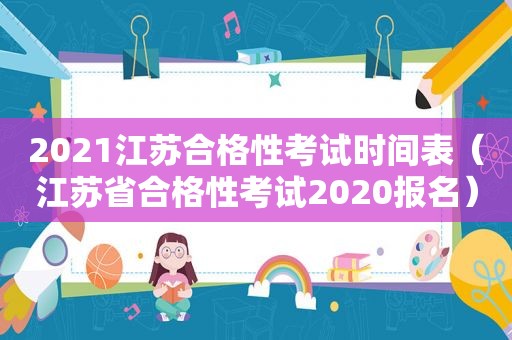 2021江苏合格性考试时间表（江苏省合格性考试2020报名）